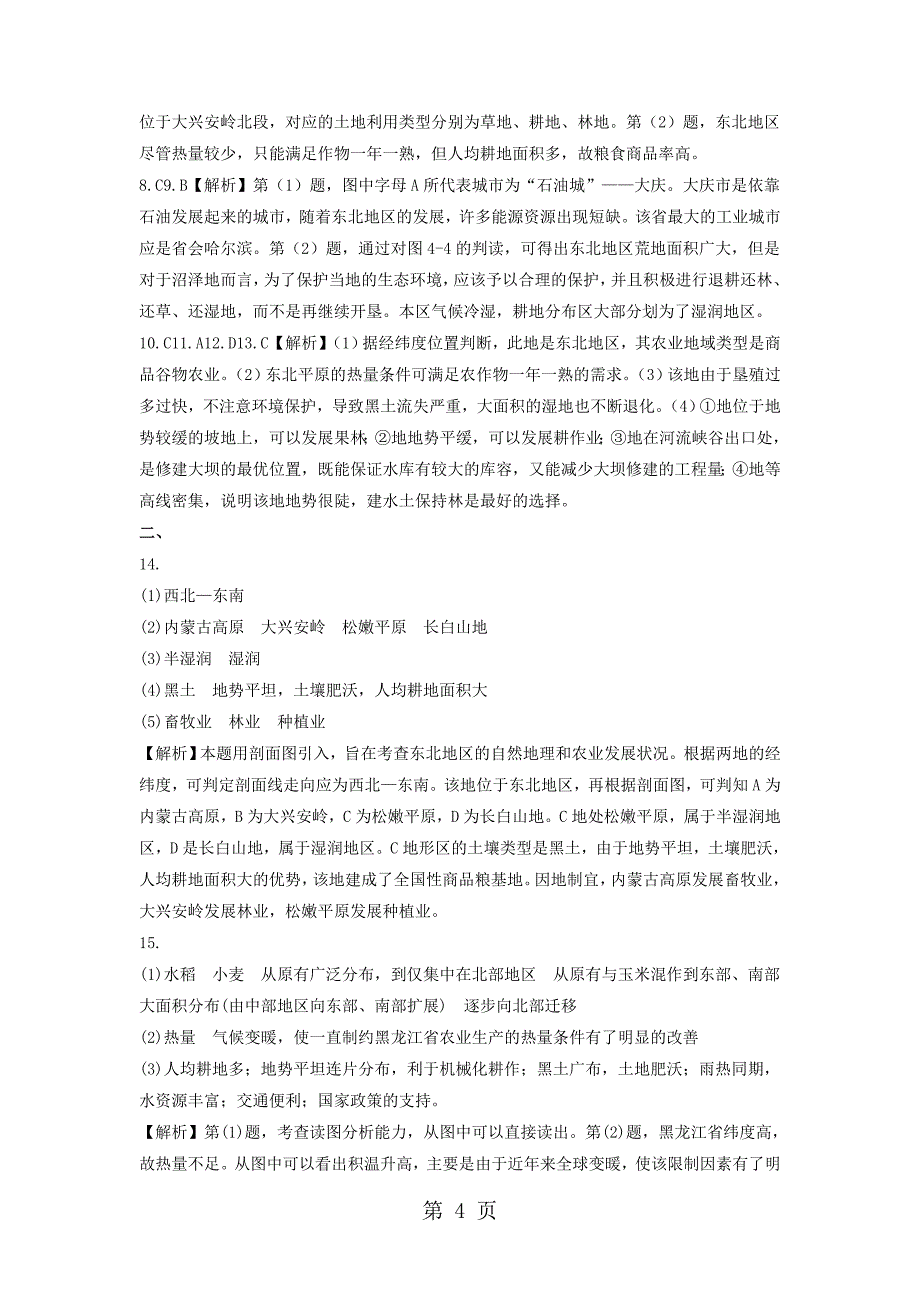 位于大兴安岭北段，对应的土地利用类型分别为草地、耕地、林地。第（2）题，东北地区尽管热量较少，只能满足作物一年一熟，但人均耕地面积多，故粮食商品率高。

8.C9.B【解析】第（1）题，图中字母A所代表城市为“石油城”——大庆。大庆市是依靠石油发展起来的城市，随着东北地区的发展，许多能源资源出现短缺。该省最大的工业城市应是省会哈尔滨。第（2）题，通过对图4-4的判读，可得出东北地区荒地面积广大，但是对于沼泽地而言，为了保护当地的生态环境，应该予以合理的保护，并且积极进行退耕还林、还草、还湿地，而不是再继续开垦。本区气候冷湿，耕地分布区大部分划为了湿润地区。

10.C11.A12.D13.C【解析】(1)据经纬度位置判断，此地是东北地区，其农业地域类型是商品谷物农业。(2)东北平原的热量条件可满足农作物一年一熟的需求。(3)该地由于垦殖过多过快，不注意环境保护，导致黑土流失严重，大面积的湿地也不断退化。(4)①地位于地势较缓的坡地上，可以发展果林;②地地势平缓，可以发展耕作业;③地在河流峡谷出口处，是修建大坝的最优位置，既能保证水库有较大的库容，又能减少大坝修建的工程量;④地等高线密集，说明该地地势很陡，建水土保持林是最好的选择。

二、

14.

(1)西北—东南

(2)内蒙古高原　大兴安岭　松嫩平原　长白山地

(3)半湿润　湿润

(4)黑土　地势平坦，土壤肥沃，人均耕地面积大

(5)畜牧业　林业　种植业

【解析】本题用剖面图引入，旨在考查东北地区的自然地理和农业发展状况。根据两地的经纬度，可判定剖面线走向应为西北—东南。该地位于东北地区，再根据剖面图，可判知A为内蒙古高原，B为大兴安岭，C为松嫩平原，D为长白山地。C地处松嫩平原，属于半湿润地区，D是长白山地，属于湿润地区。C地形区的土壤类型是黑土，由于地势平坦，土壤肥沃，人均耕地面积大的优势，该地建成了全国性商品粮基地。因地制宜，内蒙古高原发展畜牧业，大兴安岭发展林业，松嫩平原发展种植业。

15.

(1)水稻　小麦　从原有广泛分布，到仅集中在北部地区　从原有与玉米混作到东部、南部大面积分布(由中部地区向东部、南部扩展)　逐步向北部迁移

(2)热量　气候变暖，使一直制约黑龙江省农业生产的热量条件有了明显的改善

(3)人均耕地多；地势平坦连片分布，利于机械化耕作；黑土广布，土地肥沃；雨热同期，水资源丰富；交通便利；国家政策的支持。

【解析】第(1)题，考查读图分析能力，从图中可以直接读出。第(2)题，黑龙江省纬度高，故热量不足。从图中可以看出积温升高，主要是由于近年来全球变暖，使该限制因素有了明

第 4 页